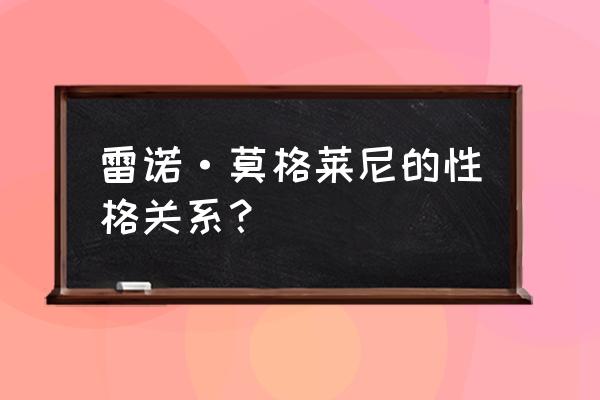 雷诺·莫格莱尼的性格关系？